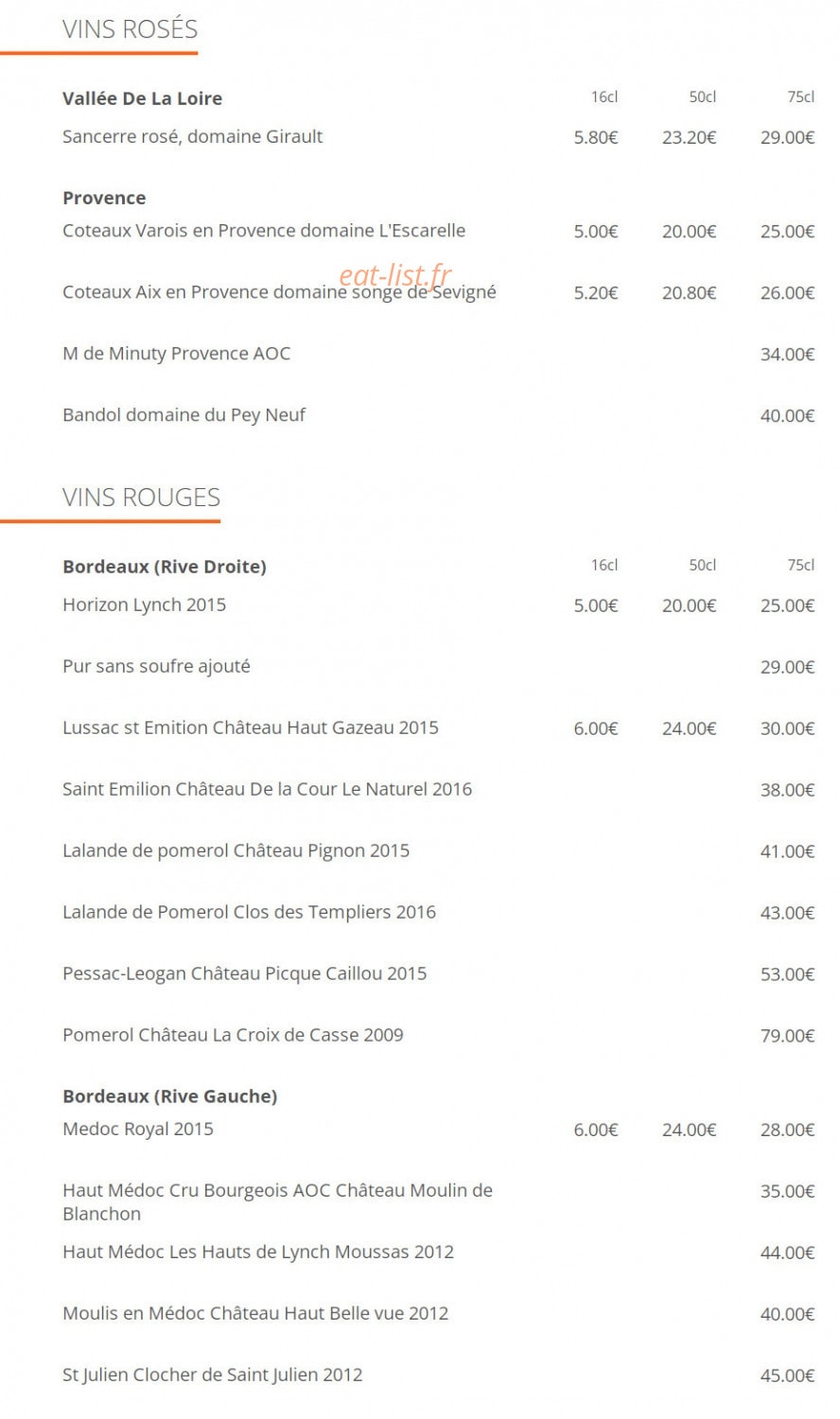 VINS ROSÉS

Vallée De La Loire 16cl 50cl 75cl

Sancerre rosé, domaine Girault 5.80€ 23.20€ 29.00€

Provence

Coteaux Varois en Provence domaine L'Escarelle 5.00€ 20.00€ 25.00€

Coteaux Aix en Provence domaine songe de Sevigné 5.20€ 20.80€ 26.00€

M de Minuty Provence AOC 34.00€

Bandol domaine du Pey Neuf 40.00€

VINS ROUGES

Bordeaux (Rive Droite) 16cl 50cl 75cl

Horizon Lynch 2015 5.00€ 20.00€ 25.00€

Pur sans soufre ajouté 29.00€

Lussac st Emition Château Haut Gazeau 2015 6.00€ 24.00€ 30.00€

Saint Emilion Château De la Cour Le Naturel 2016 38.00€

Lalande de pomerol Château Pignon 2015 41.00€

Lalande de Pomerol Clos des Templiers 2016 43.00€

Pessac-Leogan Château Picque Caillou 2015 53.00€

Pomerol Château La Croix de Casse 2009 79.00€

Bordeaux (Rive Gauche)

Medoc Royal 2015 6.00€ 24.00€ 28.00€

Haut Médoc Cru Bourgeois AOC Château Moulin de Blanchon 35.00€

Haut Médoc Les Hauts de Lynch Moussas 2012 44.00€

Moulis en Médoc Château Haut Belle vue 2012 40.00€

St Julien Clocher de Saint Julien 2012 45.00€

eat-list.fr